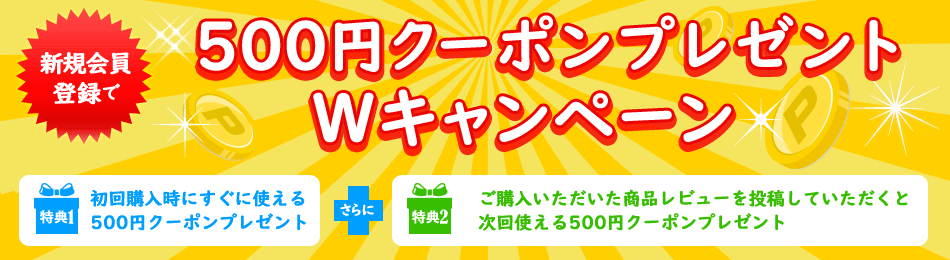 新規会員登録で

500円クーポンプレゼント
Wキャンペーン

特典1
初回購入時にすぐに使える
500円クーポンプレゼント

さらに

特典2
ご購入いただいた商品レビューを投稿していただくと
次回使える500円クーポンプレゼント